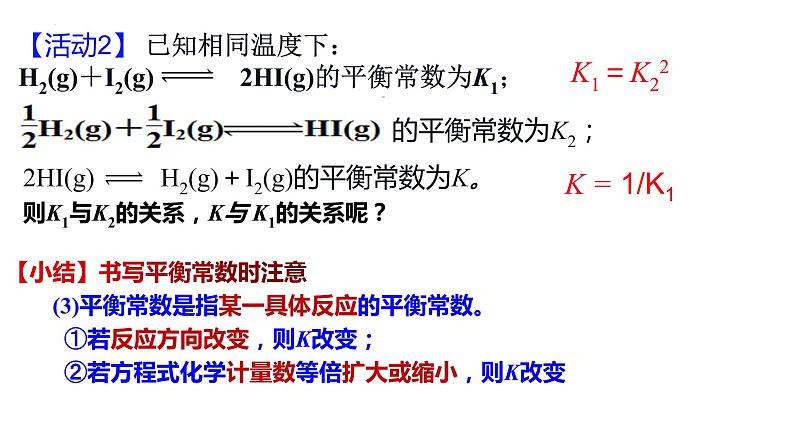 【活动2】 已知相同温度下：

$H_2(g)+I_2(g) \rightleftharpoons 2HI(g)$的平衡常数为$K_1$；　　$K_1 = K_2^2$

$\frac{1}{2}H_2(g)+\frac{1}{2}I_2(g) \rightleftharpoons HI(g)$ 的平衡常数为$K_2$；

$2HI(g) \rightleftharpoons H_2(g)+I_2(g)$的平衡常数为$K$。　　$K = 1/K_1$

则$K_1$与$K_2$的关系，$K$与$K_1$的关系呢？

【小结】书写平衡常数时注意

(3)平衡常数是指某一具体反应的平衡常数。

①若反应方向改变，则$K$改变；

②若方程式化学计量数等倍扩大或缩小，则$K$改变